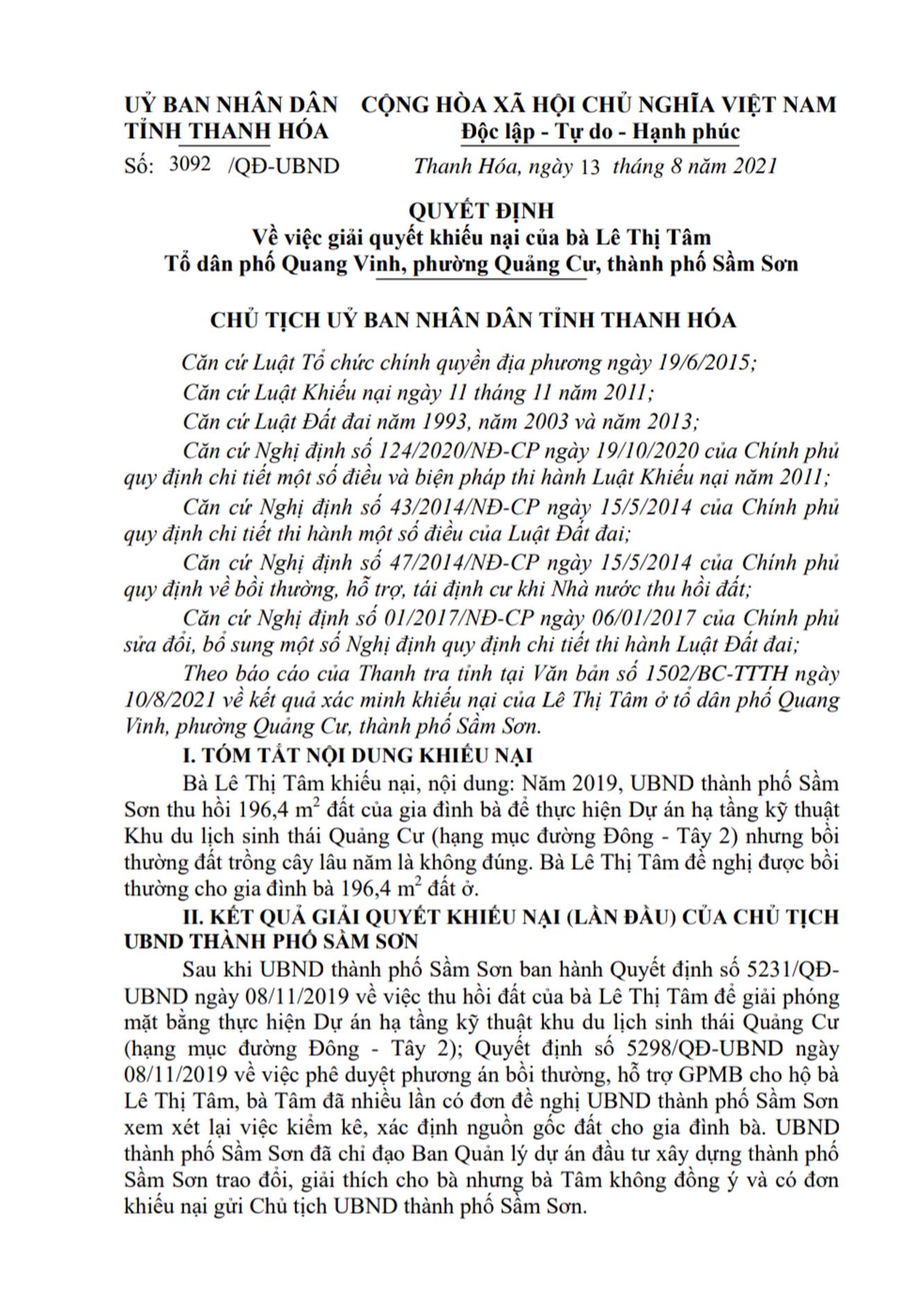 UỶ BAN NHÂN DÂN
TỈNH THANH HÓA

Số: 3092 /QĐ-UBND

CỘNG HÒA XÃ HỘI CHỦ NGHĨA VIỆT NAM
Độc lập - Tự do - Hạnh phúc

Thanh Hóa, ngày 13 tháng 8 năm 2021

QUYẾT ĐỊNH
Về việc giải quyết khiếu nại của bà Lê Thị Tâm
Tổ dân phố Quang Vinh, phường Quảng Cư, thành phố Sầm Sơn

CHỦ TỊCH UỶ BAN NHÂN DÂN TỈNH THANH HÓA

Căn cứ Luật Tổ chức chính quyền địa phương ngày 19/6/2015;

Căn cứ Luật Khiếu nại ngày 11 tháng 11 năm 2011;

Căn cứ Luật Đất đai năm 1993, năm 2003 và năm 2013;

Căn cứ Nghị định số 124/2020/NĐ-CP ngày 19/10/2020 của Chính phủ quy định chi tiết một số điều và biện pháp thi hành Luật Khiếu nại năm 2011;

Căn cứ Nghị định số 43/2014/NĐ-CP ngày 15/5/2014 của Chính phủ quy định chi tiết thi hành một số điều của Luật Đất đai;

Căn cứ Nghị định số 47/2014/NĐ-CP ngày 15/5/2014 của Chính phủ quy định về bồi thường, hỗ trợ, tái định cư khi Nhà nước thu hồi đất;

Căn cứ Nghị định số 01/2017/NĐ-CP ngày 06/01/2017 của Chính phủ sửa đổi, bổ sung một số Nghị định quy định chi tiết thi hành Luật Đất đai;

Theo báo cáo của Thanh tra tỉnh tại Văn bản số 1502/BC-TTTH ngày 10/8/2021 về kết quả xác minh khiếu nại của Lê Thị Tâm ở tổ dân phố Quang Vinh, phường Quảng Cư, thành phố Sầm Sơn.

I. TÓM TẮT NỘI DUNG KHIẾU NẠI

Bà Lê Thị Tâm khiếu nại, nội dung: Năm 2019, UBND thành phố Sầm Sơn thu hồi 196,4 $m^2$ đất của gia đình bà để thực hiện Dự án hạ tầng kỹ thuật Khu du lịch sinh thái Quảng Cư (hạng mục đường Đông - Tây 2) nhưng bồi thường đất trồng cây lâu năm là không đúng. Bà Lê Thị Tâm đề nghị được bồi thường cho gia đình bà 196,4 $m^2$ đất ở.

II. KẾT QUẢ GIẢI QUYẾT KHIẾU NẠI (LẦN ĐẦU) CỦA CHỦ TỊCH UBND THÀNH PHỐ SẦM SƠN

Sau khi UBND thành phố Sầm Sơn ban hành Quyết định số 5231/QĐ-UBND ngày 08/11/2019 về việc thu hồi đất của bà Lê Thị Tâm để giải phóng mặt bằng thực hiện Dự án hạ tầng kỹ thuật khu du lịch sinh thái Quảng Cư (hạng mục đường Đông - Tây 2); Quyết định số 5298/QĐ-UBND ngày 08/11/2019 về việc phê duyệt phương án bồi thường, hỗ trợ GPMB cho hộ bà Lê Thị Tâm, bà Tâm đã nhiều lần có đơn đề nghị UBND thành phố Sầm Sơn xem xét lại việc kiểm kê, xác định nguồn gốc đất cho gia đình bà. UBND thành phố Sầm Sơn đã chỉ đạo Ban Quản lý dự án đầu tư xây dựng thành phố Sầm Sơn trao đổi, giải thích cho bà nhưng bà Tâm không đồng ý và có đơn khiếu nại gửi Chủ tịch UBND thành phố Sầm Sơn.